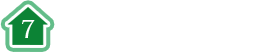 7